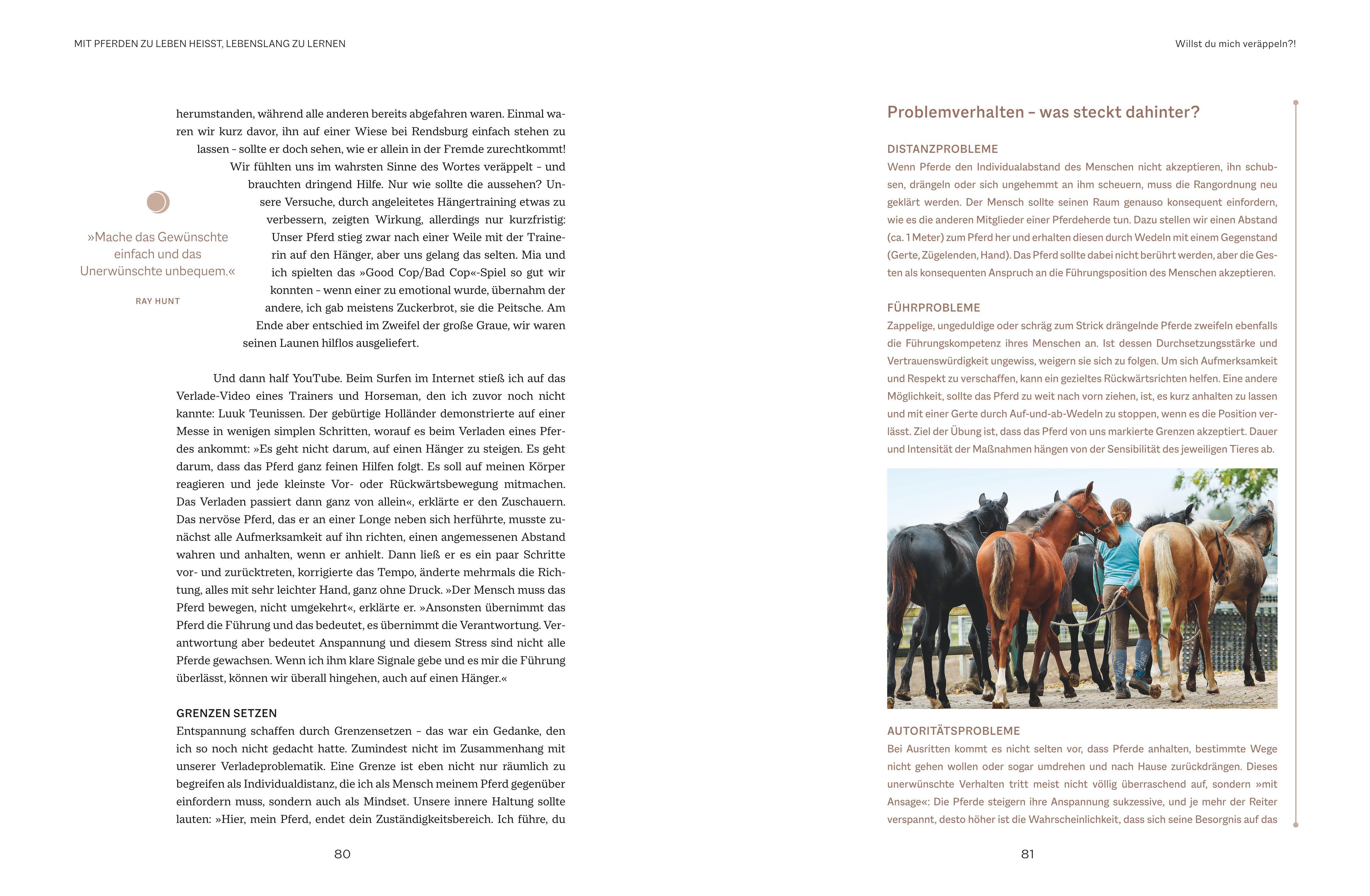 MIT PFERDEN ZU LEBEN HEISST, LEBENSLANG ZU LERNEN

herumstanden, während alle anderen bereits abgefahren waren. Einmal waren wir kurz davor, ihn auf einer Wiese bei Rendsburg einfach stehen zu lassen – sollte er doch sehen, wie er allein in der Fremde zurechtkommt! Wir fühlten uns im wahrsten Sinne des Wortes veräppelt – und brauchten dringend Hilfe. Nur wie sollte die aussehen? Unsere Versuche, durch angeleitetes Hängertraining etwas zu verbessern, zeigten Wirkung, allerdings nur kurzfristig: Unser Pferd stieg zwar nach einer Weile mit der Trainerin auf den Hänger, aber uns gelang das selten. Mia und ich spielten das »Good Cop/Bad Cop«-Spiel so gut wir konnten – wenn einer zu emotional wurde, übernahm der andere, ich gab meistens Zuckerbrot, sie die Peitsche. Am Ende aber entschied im Zweifel der große Graue, wir waren seinen Launen hilflos ausgeliefert.

»Mache das Gewünschte einfach und das Unerwünschte unbequem.«

RAY HUNT

Und dann half YouTube. Beim Surfen im Internet stieß ich auf das Verlade-Video eines Trainers und Horseman, den ich zuvor noch nicht kannte: Luuk Teunissen. Der gebürtige Holländer demonstrierte auf einer Messe in wenigen simplen Schritten, worauf es beim Verladen eines Pferdes ankommt: »Es geht nicht darum, auf einen Hänger zu steigen. Es geht darum, dass das Pferd ganz feinen Hilfen folgt. Es soll auf meinen Körper reagieren und jede kleinste Vor- oder Rückwärtsbewegung mitmachen. Das Verladen passiert dann ganz von allein«, erklärte er den Zuschauern. Das nervöse Pferd, das er an einer Longe neben sich herführte, musste zunächst alle Aufmerksamkeit auf ihn richten, einen angemessenen Abstand wahren und anhalten, wenn er anhielt. Dann ließ er es ein paar Schritte vor- und zurücktreten, korrigierte das Tempo, änderte mehrmals die Richtung, alles mit sehr leichter Hand, ganz ohne Druck. »Der Mensch muss das Pferd bewegen, nicht umgekehrt«, erklärte er. »Ansonsten übernimmt das Pferd die Führung und das bedeutet, es übernimmt die Verantwortung. Verantwortung aber bedeutet Anspannung und diesem Stress sind nicht alle Pferde gewachsen. Wenn ich ihm klare Signale gebe und es mir die Führung überlässt, können wir überall hingehen, auch auf einen Hänger.«

GRENZEN SETZEN
Entspannung schaffen durch Grenzensetzen – das war ein Gedanke, den ich so noch nicht gedacht hatte. Zumindest nicht im Zusammenhang mit unserer Verladeproblematik. Eine Grenze ist eben nicht nur räumlich zu begreifen als Individualdistanz, die ich als Mensch meinem Pferd gegenüber einfordern muss, sondern auch als Mindset. Unsere innere Haltung sollte lauten: »Hier, mein Pferd, endet dein Zuständigkeitsbereich. Ich führe, du

80

Willst du mich veräppeln?!

Problemverhalten – was steckt dahinter?

DISTANZPROBLEME
Wenn Pferde den Individualabstand des Menschen nicht akzeptieren, ihn schubsen, drängeln oder sich ungehemmt an ihm scheuern, muss die Rangordnung neu geklärt werden. Der Mensch sollte seinen Raum genauso konsequent einfordern, wie es die anderen Mitglieder einer Pferdeherde tun. Dazu stellen wir einen Abstand (ca. 1 Meter) zum Pferd her und erhalten diesen durch Wedeln mit einem Gegenstand (Gerte, Zügelenden, Hand). Das Pferd sollte dabei nicht berührt werden, aber die Gesten als konsequenten Anspruch an die Führungsposition des Menschen akzeptieren.

FÜHRPROBLEME
Zappelige, ungeduldige oder schräg zum Strick drängelnde Pferde zweifeln ebenfalls die Führungskompetenz ihres Menschen an. Ist dessen Durchsetzungsstärke und Vertrauenswürdigkeit ungewiss, weigern sie sich zu folgen. Um sich Aufmerksamkeit und Respekt zu verschaffen, kann ein gezieltes Rückwärtsrichten helfen. Eine andere Möglichkeit, sollte das Pferd zu weit nach vorn ziehen, ist, es kurz anhalten zu lassen und mit einer Gerte durch Auf-und-ab-Wedeln zu stoppen, wenn es die Position verlässt. Ziel der Übung ist, dass das Pferd von uns markierte Grenzen akzeptiert. Dauer und Intensität der Maßnahmen hängen von der Sensibilität des jeweiligen Tieres ab.

AUTORITÄTSPROBLEME
Bei Ausritten kommt es nicht selten vor, dass Pferde anhalten, bestimmte Wege nicht gehen wollen oder sogar umdrehen und nach Hause zurückdrängen. Dieses unerwünschte Verhalten tritt meist nicht völlig überraschend auf, sondern »mit Ansage«: Die Pferde steigern ihre Anspannung sukzessive, und je mehr der Reiter verspannt, desto höher ist die Wahrscheinlichkeit, dass sich seine Besorgnis auf das

81